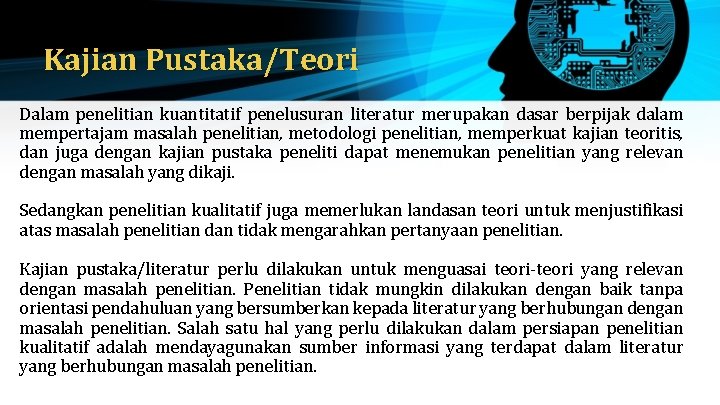 Kajian Pustaka/Teori

Dalam penelitian kuantitatif penelusuran literatur merupakan dasar berpijak dalam mempertajam masalah penelitian, metodologi penelitian, memperkuat kajian teoritis, dan juga dengan kajian pustaka peneliti dapat menemukan penelitian yang relevan dengan masalah yang dikaji.

Sedangkan penelitian kualitatif juga memerlukan landasan teori untuk menjustifikasi atas masalah penelitian dan tidak mengarahkan pertanyaan penelitian.

Kajian pustaka/literatur perlu dilakukan untuk menguasai teori-teori yang relevan dengan masalah penelitian. Penelitian tidak mungkin dilakukan dengan baik tanpa orientasi pendahuluan yang bersumberkan kepada literatur yang berhubungan dengan masalah penelitian. Salah satu hal yang perlu dilakukan dalam persiapan penelitian kualitatif adalah mendayagunakan sumber informasi yang terdapat dalam literatur yang berhubungan masalah penelitian.